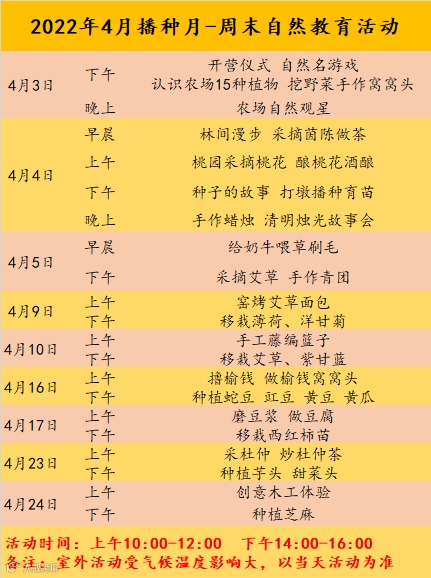 2022年4月播种月-周末自然教育活动

| 4月3日 | 下午 | 开营仪式 自然名游戏 认识农场15种植物 挖野菜手作窝窝头 |
|---|---|---|
| | 晚上 | 农场自然观星 |
| 4月4日 | 早晨 | 林间漫步 采摘茵陈做茶 |
| | 上午 | 桃园采摘桃花 酿桃花酒酿 |
| | 下午 | 种子的故事 打墩播种育苗 |
| | 晚上 | 手作蜡烛 清明烛光故事会 |
| 4月5日 | 早晨 | 给奶牛喂草刷毛 |
| | 下午 | 采摘艾草 手作青团 |
| 4月9日 | 上午 | 窑烤艾草面包 |
| | 下午 | 移栽薄荷、洋甘菊 |
| 4月10日 | 上午 | 手工藤编篮子 |
| | 下午 | 移栽艾草、紫甘蓝 |
| 4月16日 | 上午 | 撸榆钱 做榆钱窝窝头 |
| | 下午 | 种植蛇豆 豇豆 黄豆 黄瓜 |
| 4月17日 | 上午 | 磨豆浆 做豆腐 |
| | 下午 | 移栽西红柿苗 |
| 4月23日 | 上午 | 采杜仲 炒杜仲茶 |
| | 下午 | 种植芋头 甜菜头 |
| 4月24日 | 上午 | 创意木工体验 |
| | 下午 | 种植芝麻 |

活动时间：上午10:00-12:00 下午14:00-16:00
备注：室外活动受气候温度影响大，以当天活动为准